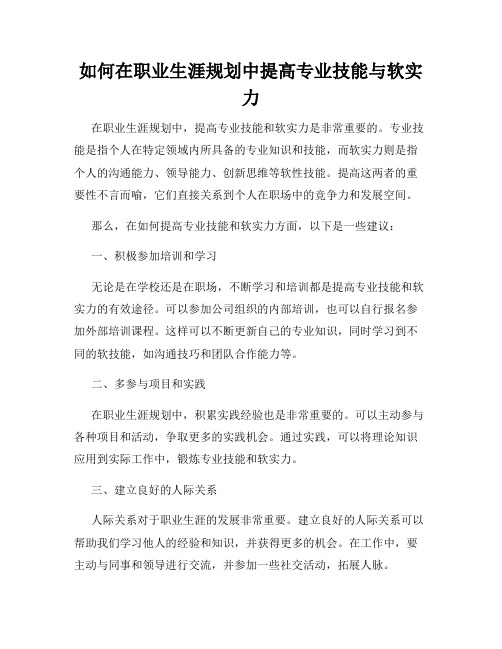 如何在职业生涯规划中提高专业技能与软实力

在职业生涯规划中，提高专业技能和软实力是非常重要的。专业技能是指个人在特定领域内所具备的专业知识和技能，而软实力则是指个人的沟通能力、领导能力、创新思维等软性技能。提高这两者的重要性不言而喻，它们直接关系到个人在职场中的竞争力和发展空间。

那么，在如何提高专业技能和软实力方面，以下是一些建议：

一、积极参加培训和学习

无论是在学校还是在职场，不断学习和培训都是提高专业技能和软实力的有效途径。可以参加公司组织的内部培训，也可以自行报名参加外部培训课程。这样可以不断更新自己的专业知识，同时学习到不同的软技能，如沟通技巧和团队合作能力等。

二、多参与项目和实践

在职业生涯规划中，积累实践经验也是非常重要的。可以主动参与各种项目和活动，争取更多的实践机会。通过实践，可以将理论知识应用到实际工作中，锻炼专业技能和软实力。

三、建立良好的人际关系

人际关系对于职业生涯的发展非常重要。建立良好的人际关系可以帮助我们学习他人的经验和知识，并获得更多的机会。在工作中，要主动与同事和领导进行交流，并参加一些社交活动，拓展人脉。